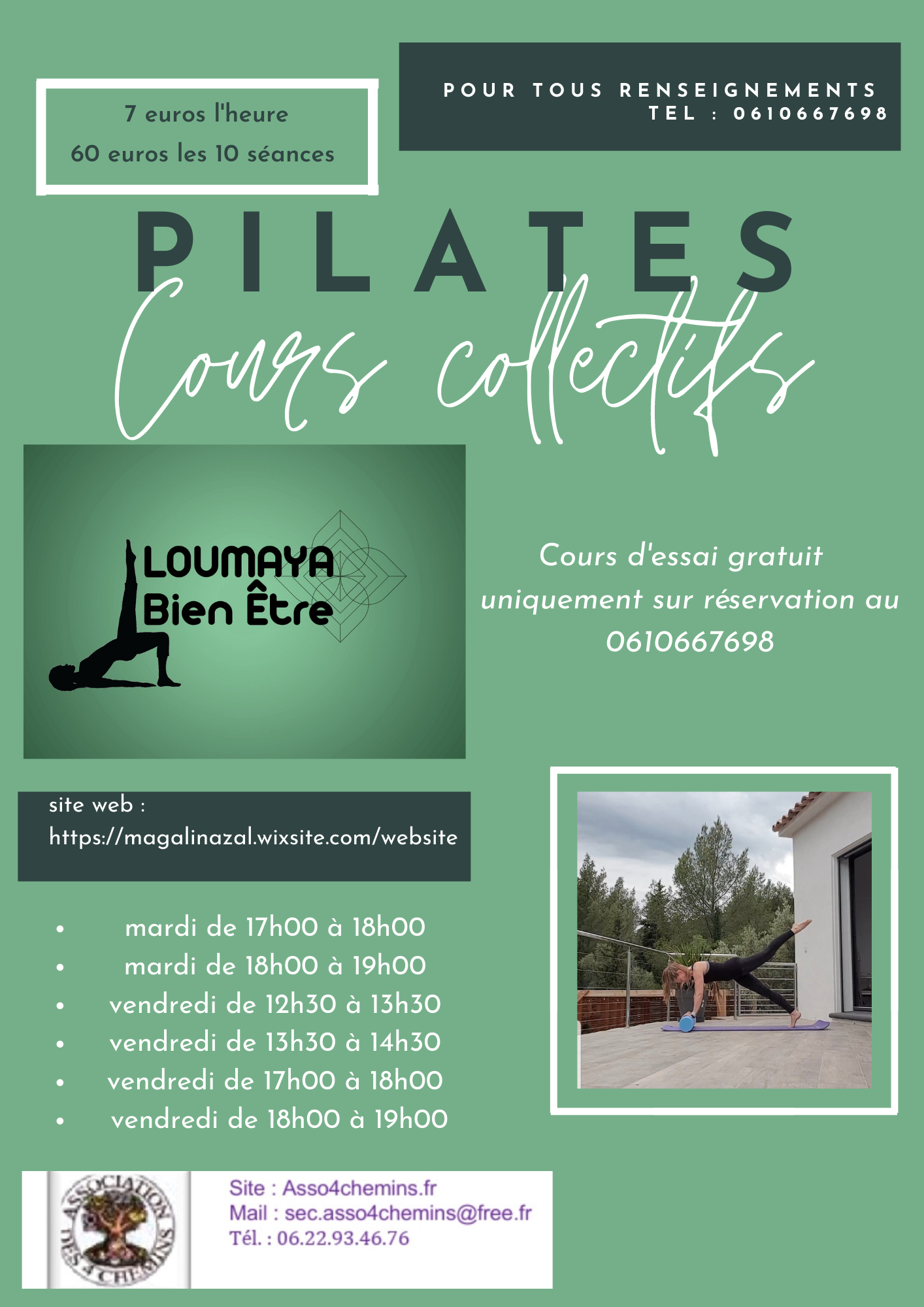 7 euros l'heure
60 euros les 10 séances

POUR TOUS RENSEIGNEMENTS
TEL : 0610667698

PILATES

Cours collectifs

LOUMAYA
Bien Être

Cours d'essai gratuit uniquement sur réservation au 0610667698

site web :
https://magalinazal.wixsite.com/website

• mardi de 17h00 à 18h00
• mardi de 18h00 à 19h00
• vendredi de 12h30 à 13h30
• vendredi de 13h30 à 14h30
• vendredi de 17h00 à 18h00
• vendredi de 18h00 à 19h00

ASSOCIATION DES 4 CHEMINS

Site : Asso4chemins.fr
Mail : sec.asso4chemins@free.fr
Tél. : 06.22.93.46.76